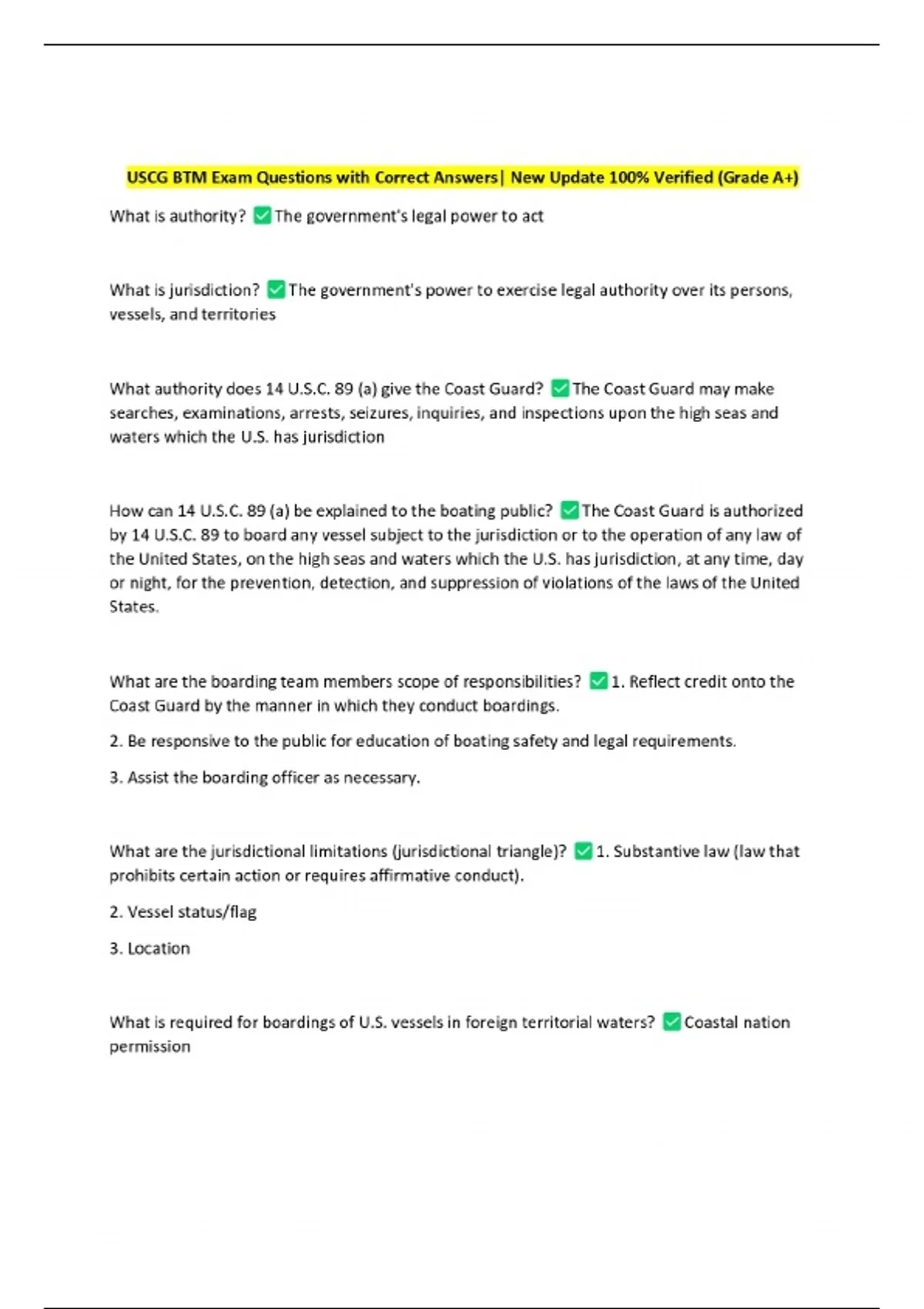 USCG BTM Exam Questions with Correct Answers| New Update 100% Verified (Grade A+)

What is authority? ✅ The government's legal power to act

What is jurisdiction? ✅ The government's power to exercise legal authority over its persons, vessels, and territories

What authority does 14 U.S.C. 89 (a) give the Coast Guard? ✅ The Coast Guard may make searches, examinations, arrests, seizures, inquiries, and inspections upon the high seas and waters which the U.S. has jurisdiction

How can 14 U.S.C. 89 (a) be explained to the boating public? ✅ The Coast Guard is authorized by 14 U.S.C. 89 to board any vessel subject to the jurisdiction or to the operation of any law of the United States, on the high seas and waters which the U.S. has jurisdiction, at any time, day or night, for the prevention, detection, and suppression of violations of the laws of the United States.

What are the boarding team members scope of responsibilities? ✅ 1. Reflect credit onto the Coast Guard by the manner in which they conduct boardings.

2. Be responsive to the public for education of boating safety and legal requirements.

3. Assist the boarding officer as necessary.

What are the jurisdictional limitations (jurisdictional triangle)? ✅ 1. Substantive law (law that prohibits certain action or requires affirmative conduct).

2. Vessel status/flag

3. Location

What is required for boardings of U.S. vessels in foreign territorial waters? ✅ Coastal nation permission